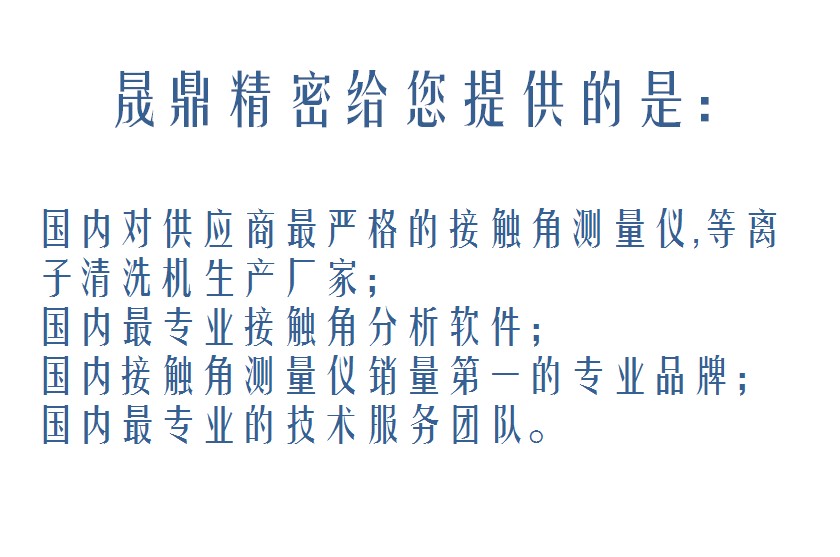 晟鼎精密给您提供的是：

国内对供应商最严格的接触角测量仪,等离子清洗机生产厂家；
国内最专业接触角分析软件；
国内接触角测量仪销量第一的专业品牌；
国内最专业的技术服务团队。